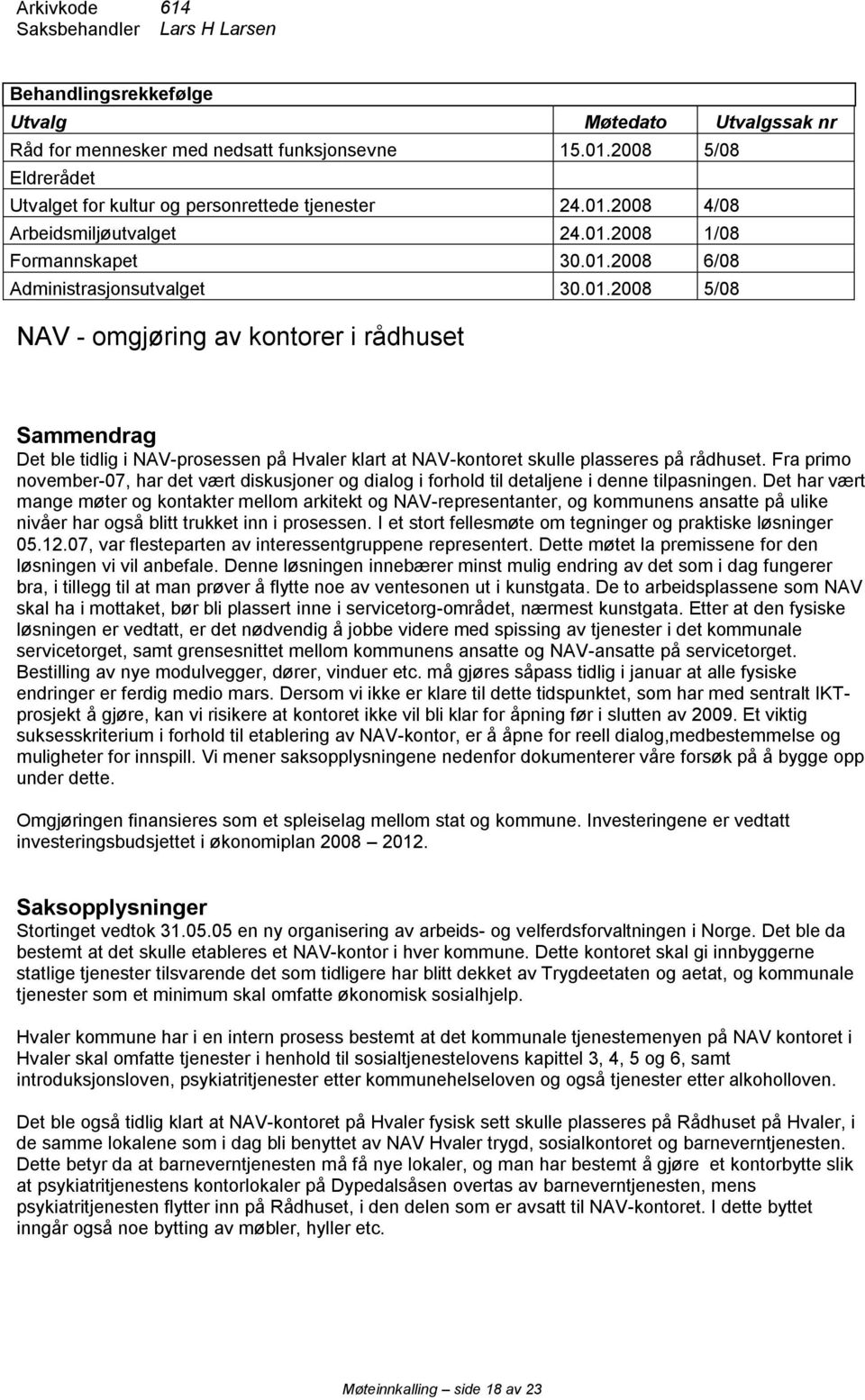 Arkivkode 614
Saksbehandler Lars H Larsen

Behandlingsrekkefølge

| Utvalg | Møtedato | Utvalgssak nr |
|---|---|---|
| Råd for mennesker med nedsatt funksjonsevne | 15.01.2008 | 5/08 |
| Eldrerådet | | |
| Utvalget for kultur og personrettede tjenester | 24.01.2008 | 4/08 |
| Arbeidsmiljøutvalget | 24.01.2008 | 1/08 |
| Formannskapet | 30.01.2008 | 6/08 |
| Administrasjonsutvalget | 30.01.2008 | 5/08 |

NAV - omgjøring av kontorer i rådhuset

Sammendrag
Det ble tidlig i NAV-prosessen på Hvaler klart at NAV-kontoret skulle plasseres på rådhuset. Fra primo november-07, har det vært diskusjoner og dialog i forhold til detaljene i denne tilpasningen. Det har vært mange møter og kontakter mellom arkitekt og NAV-representanter, og kommunens ansatte på ulike nivåer har også blitt trukket inn i prosessen. I et stort fellesmøte om tegninger og praktiske løsninger 05.12.07, var flesteparten av interessentgruppene representert. Dette møtet la premissene for den løsningen vi vil anbefale. Denne løsningen innebærer minst mulig endring av det som i dag fungerer bra, i tillegg til at man prøver å flytte noe av ventesonen ut i kunstgata. De to arbeidsplassene som NAV skal ha i mottaket, bør bli plassert inne i servicetorg-området, nærmest kunstgata. Etter at den fysiske løsningen er vedtatt, er det nødvendig å jobbe videre med spissing av tjenester i det kommunale servicetorget, samt grensesnittet mellom kommunens ansatte og NAV-ansatte på servicetorget. Bestilling av nye modulvegger, dører, vinduer etc. må gjøres såpass tidlig i januar at alle fysiske endringer er ferdig medio mars. Dersom vi ikke er klare til dette tidspunktet, som har med sentralt IKT-prosjekt å gjøre, kan vi risikere at kontoret ikke vil bli klar for åpning før i slutten av 2009. Et viktig suksesskriterium i forhold til etablering av NAV-kontor, er å åpne for reell dialog,medbestemmelse og muligheter for innspill. Vi mener saksopplysningene nedenfor dokumenterer våre forsøk på å bygge opp under dette.

Omgjøringen finansieres som et spleiselag mellom stat og kommune. Investeringene er vedtatt investeringsbudsjettet i økonomiplan 2008 – 2012.

Saksopplysninger
Stortinget vedtok 31.05.05 en ny organisering av arbeids- og velferdsforvaltningen i Norge. Det ble da bestemt at det skulle etableres et NAV-kontor i hver kommune. Dette kontoret skal gi innbyggerne statlige tjenester tilsvarende det som tidligere har blitt dekket av Trygdeetaten og aetat, og kommunale tjenester som et minimum skal omfatte økonomisk sosialhjelp.

Hvaler kommune har i en intern prosess bestemt at det kommunale tjenestemenyen på NAV kontoret i Hvaler skal omfatte tjenester i henhold til sosialtjenestelovens kapittel 3, 4, 5 og 6, samt introduksjonsloven, psykiatritjenester etter kommunehelseloven og også tjenester etter alkoholloven.

Det ble også tidlig klart at NAV-kontoret på Hvaler fysisk sett skulle plasseres på Rådhuset på Hvaler, i de samme lokalene som i dag bli benyttet av NAV Hvaler trygd, sosialkontoret og barneverntjenesten. Dette betyr da at barneverntjenesten må få nye lokaler, og man har bestemt å gjøre et kontorbytte slik at psykiatritjenestens kontorlokaler på Dypedalsåsen overtas av barneverntjenesten, mens psykiatritjenesten flytter inn på Rådhuset, i den delen som er avsatt til NAV-kontoret. I dette byttet inngår også noe bytting av møbler, hyller etc.

Møteinnkalling – side 18 av 23